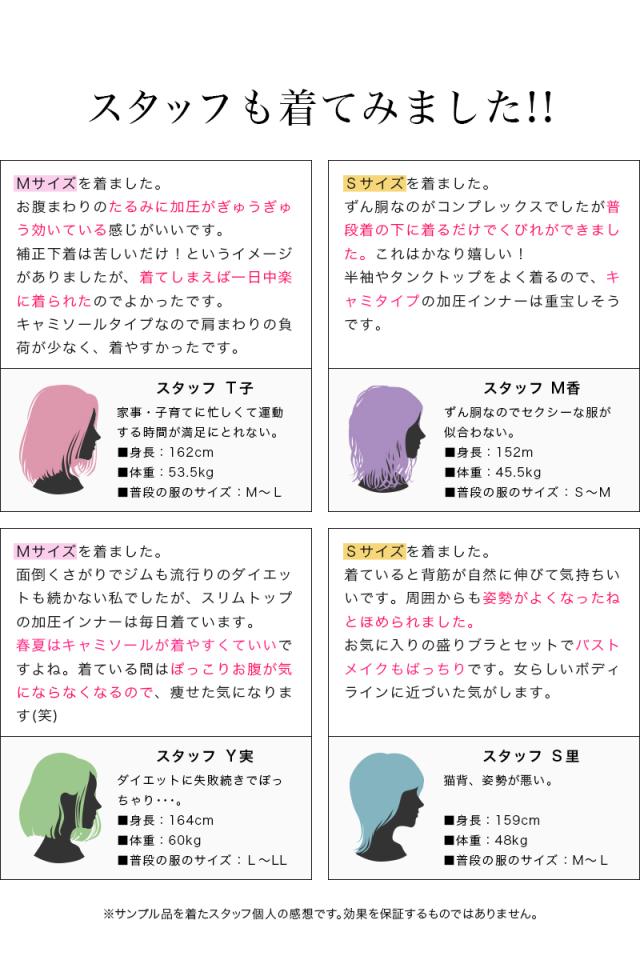 スタッフも着てみました!!

Mサイズを着ました。
お腹まわりのたるみに加圧がぎゅうぎゅう効いている感じがいいです。
補正下着は苦しいだけ！というイメージがありましたが、着てしまえば一日中楽に着られたのでよかったです。
キャミソールタイプなので肩まわりの負荷が少なく、着やすかったです。

スタッフ T子
家事・子育てに忙しくて運動する時間が満足にとれない。
■身長：162cm
■体重：53.5kg
■普段の服のサイズ：M～L

Sサイズを着ました。
ずん胴なのがコンプレックスでしたが普段着の下に着るだけでくびれができました。これはかなり嬉しい！
半袖やタンクトップをよく着るので、キャミタイプの加圧インナーは重宝しそうです。

スタッフ M香
ずん胴なのでセクシーな服が似合わない。
■身長：152m
■体重：45.5kg
■普段の服のサイズ：S～M

Mサイズを着ました。
面倒くさがりでジムも流行りのダイエットも続かない私でしたが、スリムトップの加圧インナーは毎日着ています。
春夏はキャミソールが着やすくていいですよね。着ている間はぽっこりお腹が気にならなくなるので、痩せた気になります(笑)

スタッフ Y実
ダイエットに失敗続きでぽっちゃり･･･。
■身長：164cm
■体重：60kg
■普段の服のサイズ：L～LL

Sサイズを着ました。
着ていると背筋が自然に伸びて気持ちいいです。周囲からも姿勢がよくなったねとほめられました。
お気に入りの盛りブラとセットでバストメイクもばっちりです。女らしいボディラインに近づいた気がします。

スタッフ S里
猫背、姿勢が悪い。
■身長：159cm
■体重：48kg
■普段の服のサイズ：M～L

※サンプル品を着たスタッフ個人の感想です。効果を保証するものではありません。